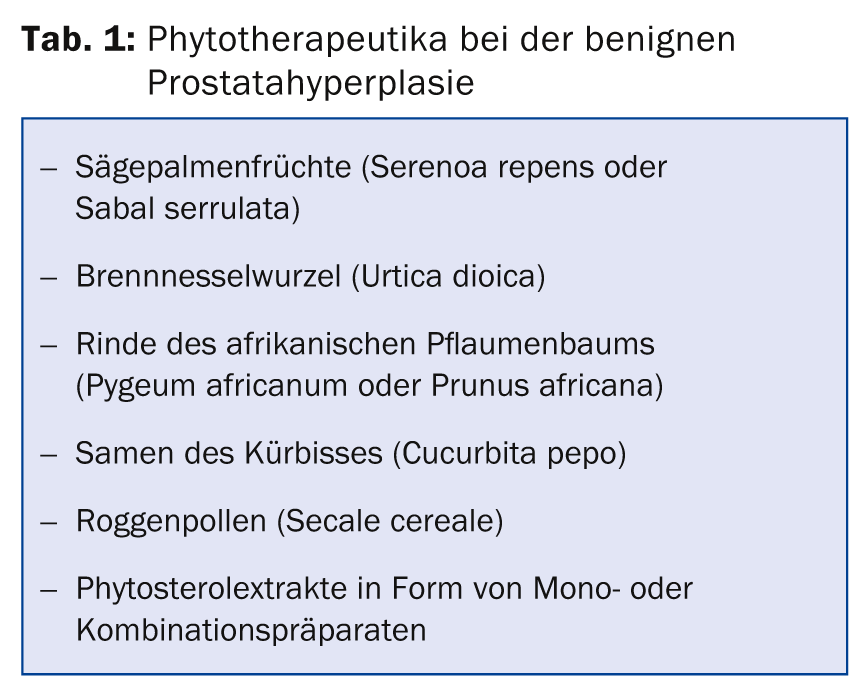 Tab. 1: Phytotherapeutika bei der benignen Prostatahyperplasie

– Sägepalmenfrüchte (Serenoa repens oder Sabal serrulata)

– Brennnesselwurzel (Urtica dioica)

– Rinde des afrikanischen Pflaumenbaums (Pygeum africanum oder Prunus africana)

– Samen des Kürbisses (Cucurbita pepo)

– Roggenpollen (Secale cereale)

– Phytosterolextrakte in Form von Mono- oder Kombinationspräparaten